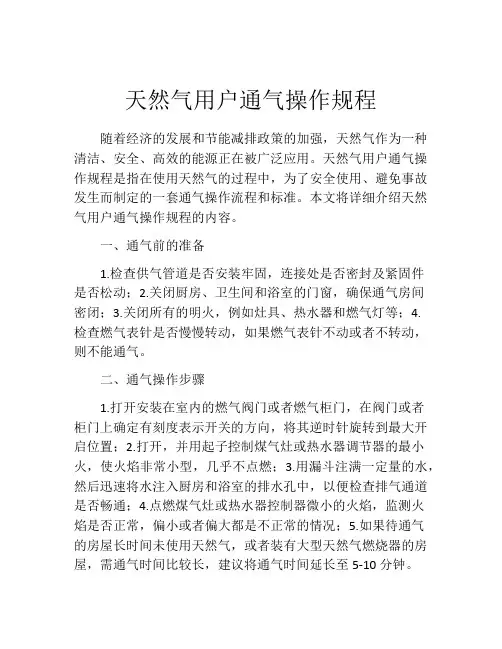 天然气用户通气操作规程

随着经济的发展和节能减排政策的加强，天然气作为一种清洁、安全、高效的能源正在被广泛应用。天然气用户通气操作规程是指在使用天然气的过程中，为了安全使用、避免事故发生而制定的一套通气操作流程和标准。本文将详细介绍天然气用户通气操作规程的内容。

一、通气前的准备

1.检查供气管道是否安装牢固，连接处是否密封及紧固件是否松动；2.关闭厨房、卫生间和浴室的门窗，确保通气房间密闭；3.关闭所有的明火，例如灶具、热水器和燃气灯等；4.检查燃气表针是否慢慢转动，如果燃气表针不动或者不转动，则不能通气。

二、通气操作步骤

1.打开安装在室内的燃气阀门或者燃气柜门，在阀门或者柜门上确定有刻度表示开关的方向，将其逆时针旋转到最大开启位置；2.打开，并用起子控制煤气灶或热水器调节器的最小火，使火焰非常小型，几乎不点燃；3.用漏斗注满一定量的水，然后迅速将水注入厨房和浴室的排水孔中，以便检查排气通道是否畅通；4.点燃煤气灶或热水器控制器微小的火焰，监测火焰是否正常，偏小或者偏大都是不正常的情况；5.如果待通气的房屋长时间未使用天然气，或者装有大型天然气燃烧器的房屋，需通气时间比较长，建议将通气时间延长至 5-10 分钟。